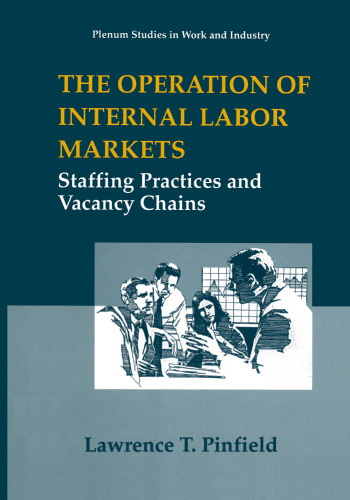 Plenum Studies in Work and Industry

THE OPERATION OF INTERNAL LABOR MARKETS

Staffing Practices and Vacancy Chains

Lawrence T. Pinfield